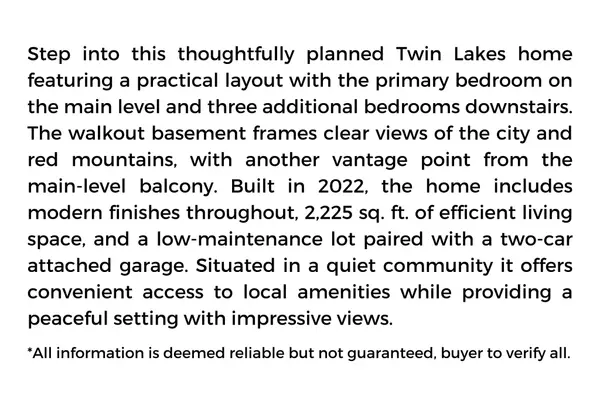 Step into this thoughtfully planned Twin Lakes home featuring a practical layout with the primary bedroom on the main level and three additional bedrooms downstairs. The walkout basement frames clear views of the city and red mountains, with another vantage point from the main-level balcony. Built in 2022, the home includes modern finishes throughout, 2,225 sq. ft. of efficient living space, and a low-maintenance lot paired with a two-car attached garage. Situated in a quiet community it offers convenient access to local amenities while providing a peaceful setting with impressive views.

*All information is deemed reliable but not guaranteed, buyer to verify all.